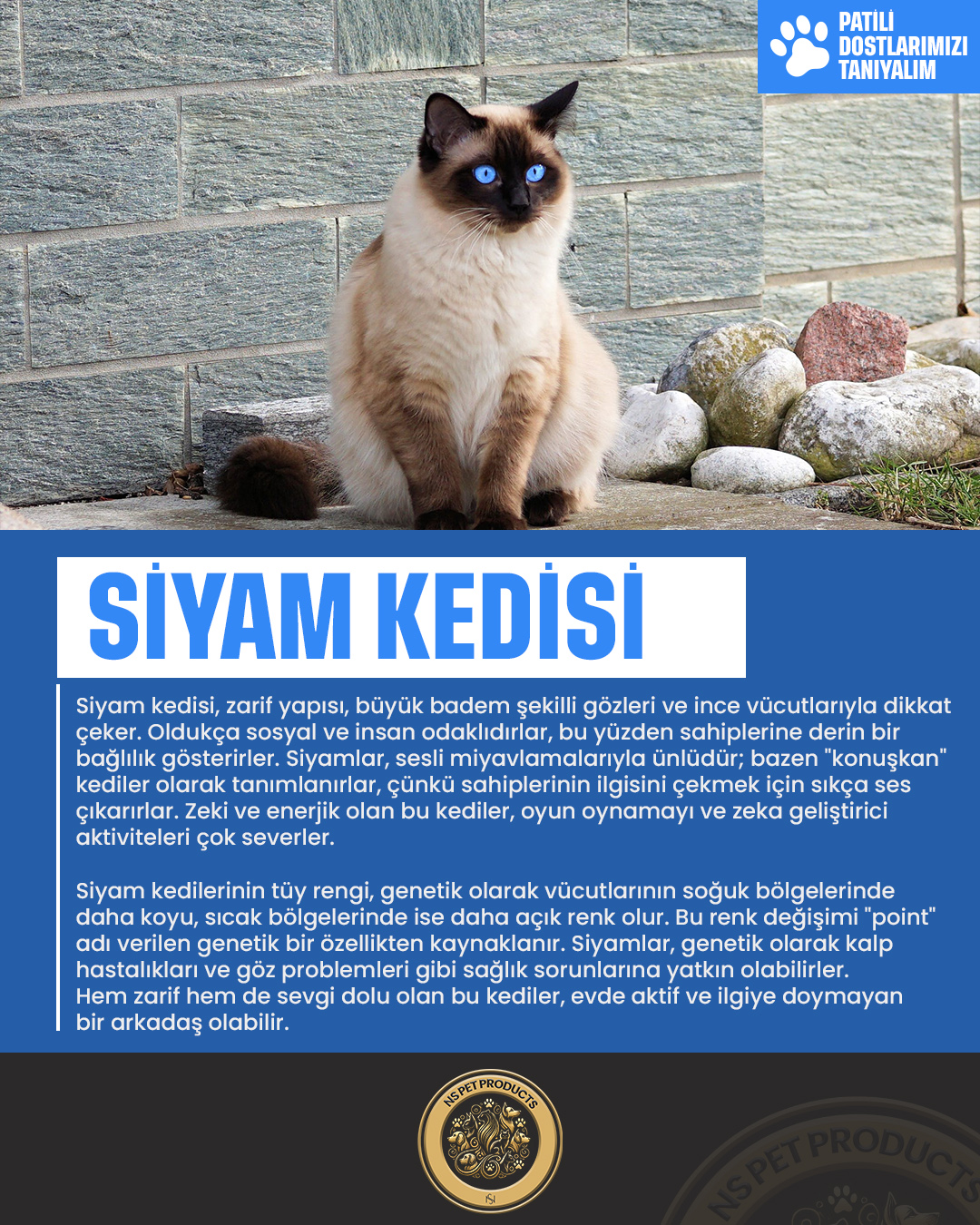 PATİLİ DOSTLARIMIZI TANIYALIM

SİYAM KEDİSİ

Siyam kedisi, zarif yapısı, büyük badem şekilli gözleri ve ince vücutlarıyla dikkat çeker. Oldukça sosyal ve insan odaklıdırlar, bu yüzden sahiplerine derin bir bağlılık gösterirler. Siyamlar, sesli miyavlamalarıyla ünlüdür; bazen "konuşkan" kediler olarak tanımlanırlar, çünkü sahiplerinin ilgisini çekmek için sıkça ses çıkarırlar. Zeki ve enerjik olan bu kediler, oyun oynamayı ve zeka geliştirici aktiviteleri çok severler.

Siyam kedilerinin tüy rengi, genetik olarak vücutlarının soğuk bölgelerinde daha koyu, sıcak bölgelerinde ise daha açık renk olur. Bu renk değişimi "point" adı verilen genetik bir özellikten kaynaklanır. Siyamlar, genetik olarak kalp hastalıkları ve göz problemleri gibi sağlık sorunlarına yatkın olabilirler. Hem zarif hem de sevgi dolu olan bu kediler, evde aktif ve ilgiye doymayan bir arkadaş olabilir.

NS PET PRODUCTS
NS

NS PET PRODUCTS